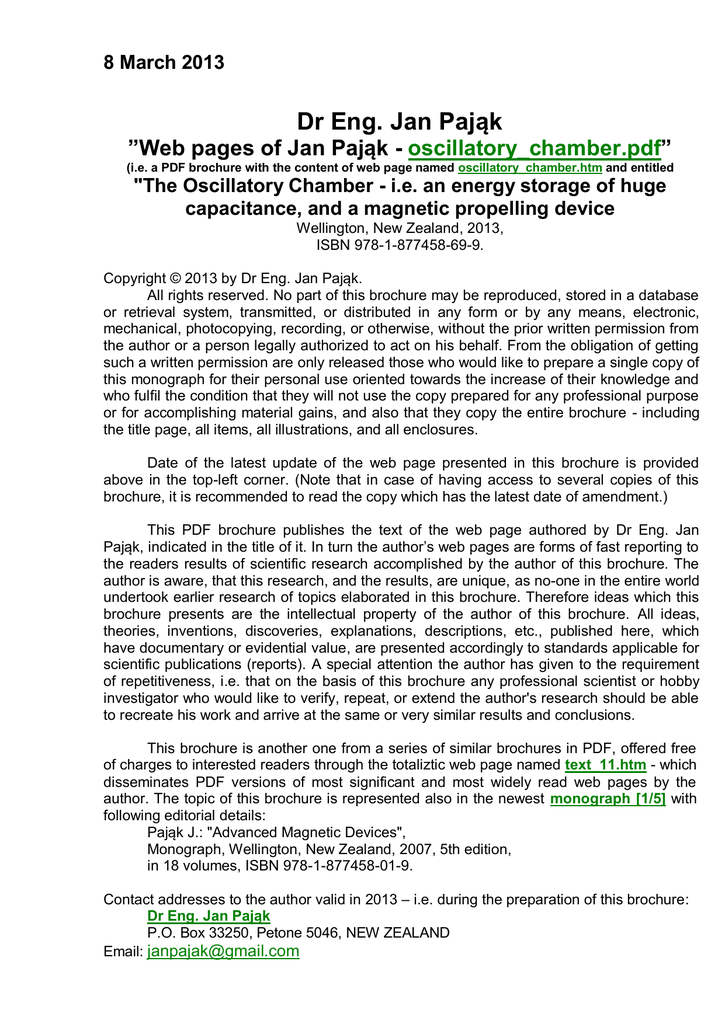 8 March 2013

Dr Eng. Jan Pająk

”Web pages of Jan Pająk - oscillatory_chamber.pdf”

(i.e. a PDF brochure with the content of web page named oscillatory_chamber.htm and entitled

"The Oscillatory Chamber - i.e. an energy storage of huge capacitance, and a magnetic propelling device

Wellington, New Zealand, 2013, ISBN 978-1-877458-69-9.

Copyright © 2013 by Dr Eng. Jan Pająk.

All rights reserved. No part of this brochure may be reproduced, stored in a database or retrieval system, transmitted, or distributed in any form or by any means, electronic, mechanical, photocopying, recording, or otherwise, without the prior written permission from the author or a person legally authorized to act on his behalf. From the obligation of getting such a written permission are only released those who would like to prepare a single copy of this monograph for their personal use oriented towards the increase of their knowledge and who fulfil the condition that they will not use the copy prepared for any professional purpose or for accomplishing material gains, and also that they copy the entire brochure - including the title page, all items, all illustrations, and all enclosures.

Date of the latest update of the web page presented in this brochure is provided above in the top-left corner. (Note that in case of having access to several copies of this brochure, it is recommended to read the copy which has the latest date of amendment.)

This PDF brochure publishes the text of the web page authored by Dr Eng. Jan Pająk, indicated in the title of it. In turn the author’s web pages are forms of fast reporting to the readers results of scientific research accomplished by the author of this brochure. The author is aware, that this research, and the results, are unique, as no-one in the entire world undertook earlier research of topics elaborated in this brochure. Therefore ideas which this brochure presents are the intellectual property of the author of this brochure. All ideas, theories, inventions, discoveries, explanations, descriptions, etc., published here, which have documentary or evidential value, are presented accordingly to standards applicable for scientific publications (reports). A special attention the author has given to the requirement of repetitiveness, i.e. that on the basis of this brochure any professional scientist or hobby investigator who would like to verify, repeat, or extend the author's research should be able to recreate his work and arrive at the same or very similar results and conclusions.

This brochure is another one from a series of similar brochures in PDF, offered free of charges to interested readers through the totaliztic web page named text_11.htm - which disseminates PDF versions of most significant and most widely read web pages by the author. The topic of this brochure is represented also in the newest monograph [1/5] with following editorial details:
Pająk J.: "Advanced Magnetic Devices",
Monograph, Wellington, New Zealand, 2007, 5th edition,
in 18 volumes, ISBN 978-1-877458-01-9.

Contact addresses to the author valid in 2013 – i.e. during the preparation of this brochure:
Dr Eng. Jan Pająk
P.O. Box 33250, Petone 5046, NEW ZEALAND
Email: janpajak@gmail.com